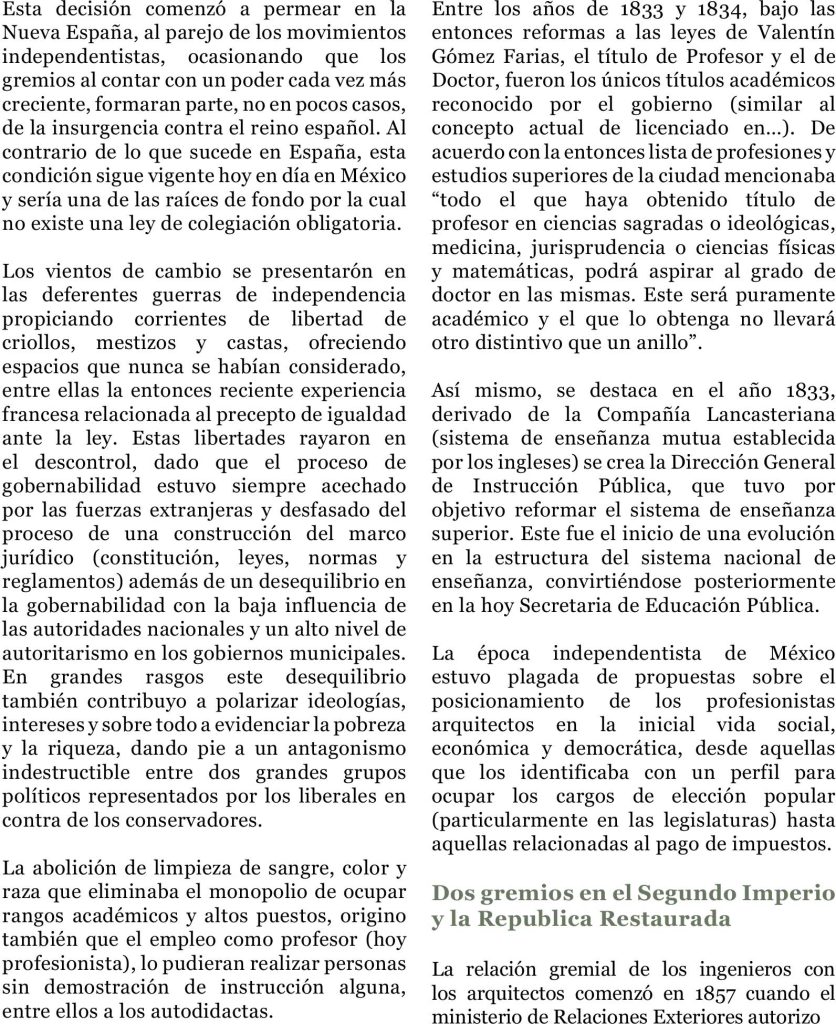 Esta decisión comenzó a permear en la Nueva España, al parejo de los movimientos independentistas, ocasionando que los gremios al contar con un poder cada vez más creciente, formaran parte, no en pocos casos, de la insurgencia contra el reino español. Al contrario de lo que sucede en España, esta condición sigue vigente hoy en día en México y sería una de las raíces de fondo por la cual no existe una ley de colegiación obligatoria.

Los vientos de cambio se presentarón en las deferentes guerras de independencia propiciando corrientes de libertad de criollos, mestizos y castas, ofreciendo espacios que nunca se habían considerado, entre ellas la entonces reciente experiencia francesa relacionada al precepto de igualdad ante la ley. Estas libertades rayaron en el descontrol, dado que el proceso de gobernabilidad estuvo siempre acechado por las fuerzas extranjeras y desfasado del proceso de una construcción del marco jurídico (constitución, leyes, normas y reglamentos) además de un desequilibrio en la gobernabilidad con la baja influencia de las autoridades nacionales y un alto nivel de autoritarismo en los gobiernos municipales. En grandes rasgos este desequilibrio también contribuyo a polarizar ideologías, intereses y sobre todo a evidenciar la pobreza y la riqueza, dando pie a un antagonismo indestructible entre dos grandes grupos políticos representados por los liberales en contra de los conservadores.

La abolición de limpieza de sangre, color y raza que eliminaba el monopolio de ocupar rangos académicos y altos puestos, origino también que el empleo como profesor (hoy profesionista), lo pudieran realizar personas sin demostración de instrucción alguna, entre ellos a los autodidactas.

Entre los años de 1833 y 1834, bajo las entonces reformas a las leyes de Valentín Gómez Farias, el título de Profesor y el de Doctor, fueron los únicos títulos académicos reconocido por el gobierno (similar al concepto actual de licenciado en...). De acuerdo con la entonces lista de profesiones y estudios superiores de la ciudad mencionaba "todo el que haya obtenido título de profesor en ciencias sagradas o ideológicas, medicina, jurisprudencia o ciencias físicas y matemáticas, podrá aspirar al grado de doctor en las mismas. Este será puramente académico y el que lo obtenga no llevará otro distintivo que un anillo".

Así mismo, se destaca en el año 1833, derivado de la Compañía Lancasteriana (sistema de enseñanza mutua establecida por los ingleses) se crea la Dirección General de Instrucción Pública, que tuvo por objetivo reformar el sistema de enseñanza superior. Este fue el inicio de una evolución en la estructura del sistema nacional de enseñanza, convirtiéndose posteriormente en la hoy Secretaria de Educación Pública.

La época independentista de México estuvo plagada de propuestas sobre el posicionamiento de los profesionistas arquitectos en la inicial vida social, económica y democrática, desde aquellas que los identificaba con un perfil para ocupar los cargos de elección popular (particularmente en las legislaturas) hasta aquellas relacionadas al pago de impuestos.

Dos gremios en el Segundo Imperio y la Republica Restaurada

La relación gremial de los ingenieros con los arquitectos comenzó en 1857 cuando el ministerio de Relaciones Exteriores autorizo